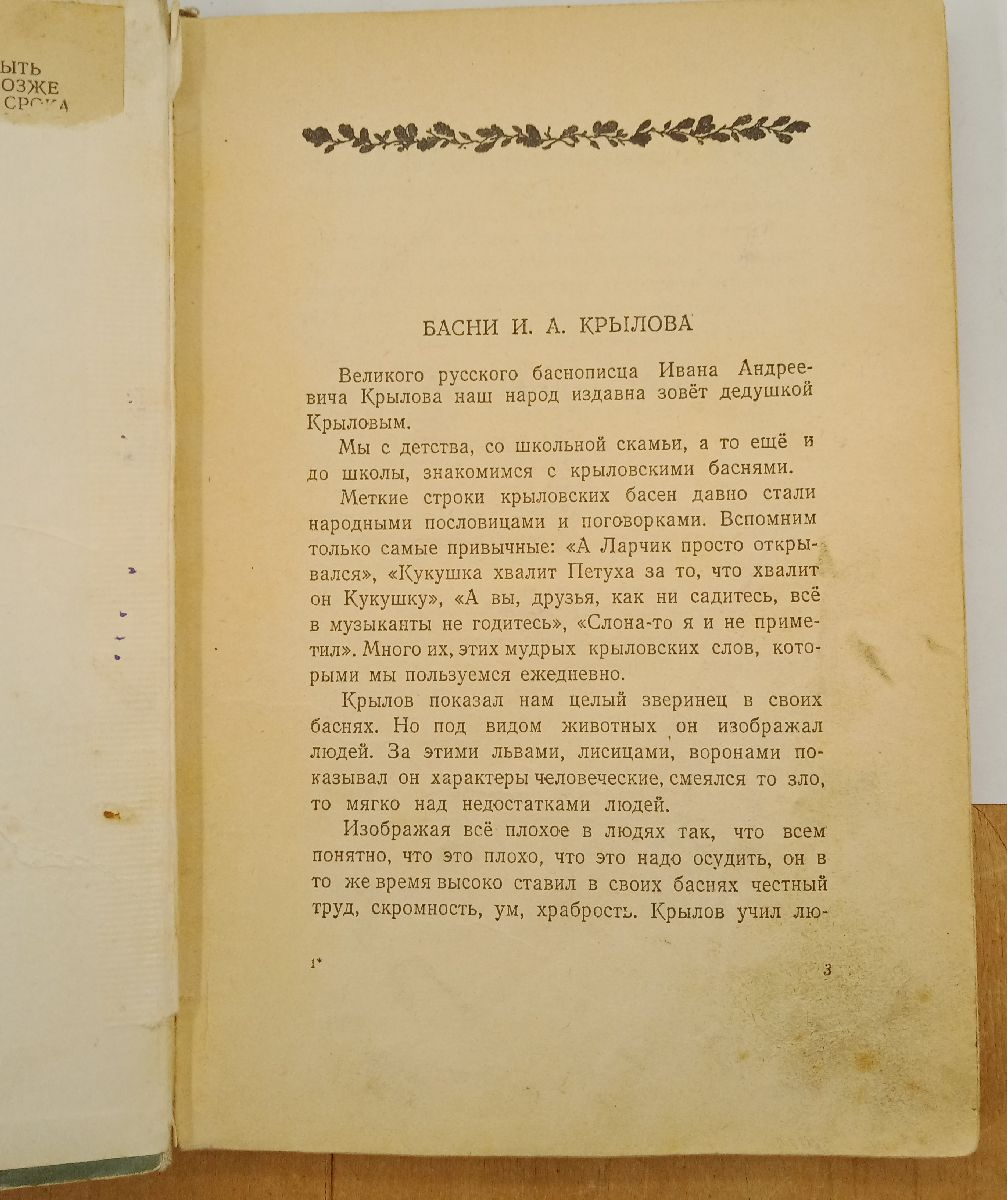 ЫТЬ
ОЗЖЕ
СРОКА

БАСНИ И. А. КРЫЛОВА

Великого русского баснописца Ивана Андреевича Крылова наш народ издавна зовёт дедушкой Крыловым.

Мы с детства, со школьной скамьи, а то ещё и до школы, знакомимся с крыловскими баснями.

Меткие строки крыловских басен давно стали народными пословицами и поговорками. Вспомним только самые привычные: «А Ларчик просто открывался», «Кукушка хвалит Петуха за то, что хвалит он Кукушку», «А вы, друзья, как ни садитесь, всё в музыканты не годитесь», «Слона-то я и не приметил». Много их, этих мудрых крыловских слов, которыми мы пользуемся ежедневно.

Крылов показал нам целый зверинец в своих баснях. Но под видом животных он изображал людей. За этими львами, лисицами, воронами показывал он характеры человеческие, смеялся то зло, то мягко над недостатками людей.

Изображая всё плохое в людях так, что всем понятно, что это плохо, что это надо осудить, он в то же время высоко ставил в своих баснях честный труд, скромность, ум, храбрость. Крылов учил лю-

1*

3